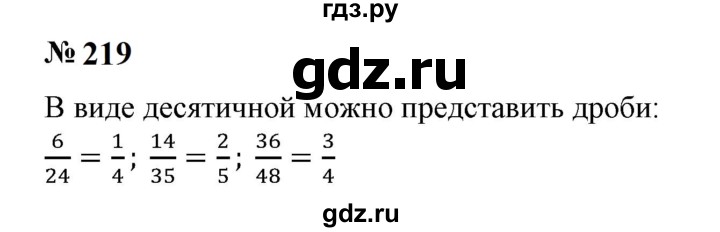 гдз.ру

№ 219

gdz.ru

В виде десятичной можно представить дроби:
$\frac{6}{24} = \frac{1}{4}$; $\frac{14}{35} = \frac{2}{5}$; $\frac{36}{48} = \frac{3}{4}$

gdz.ru